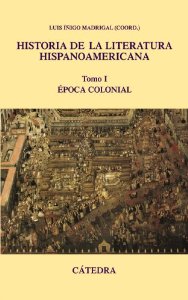 LUIS ÍÑIGO MADRIGAL (COORD.)

HISTORIA DE LA LITERATURA HISPANOAMERICANA

Tomo I
ÉPOCA COLONIAL

CÁTEDRA